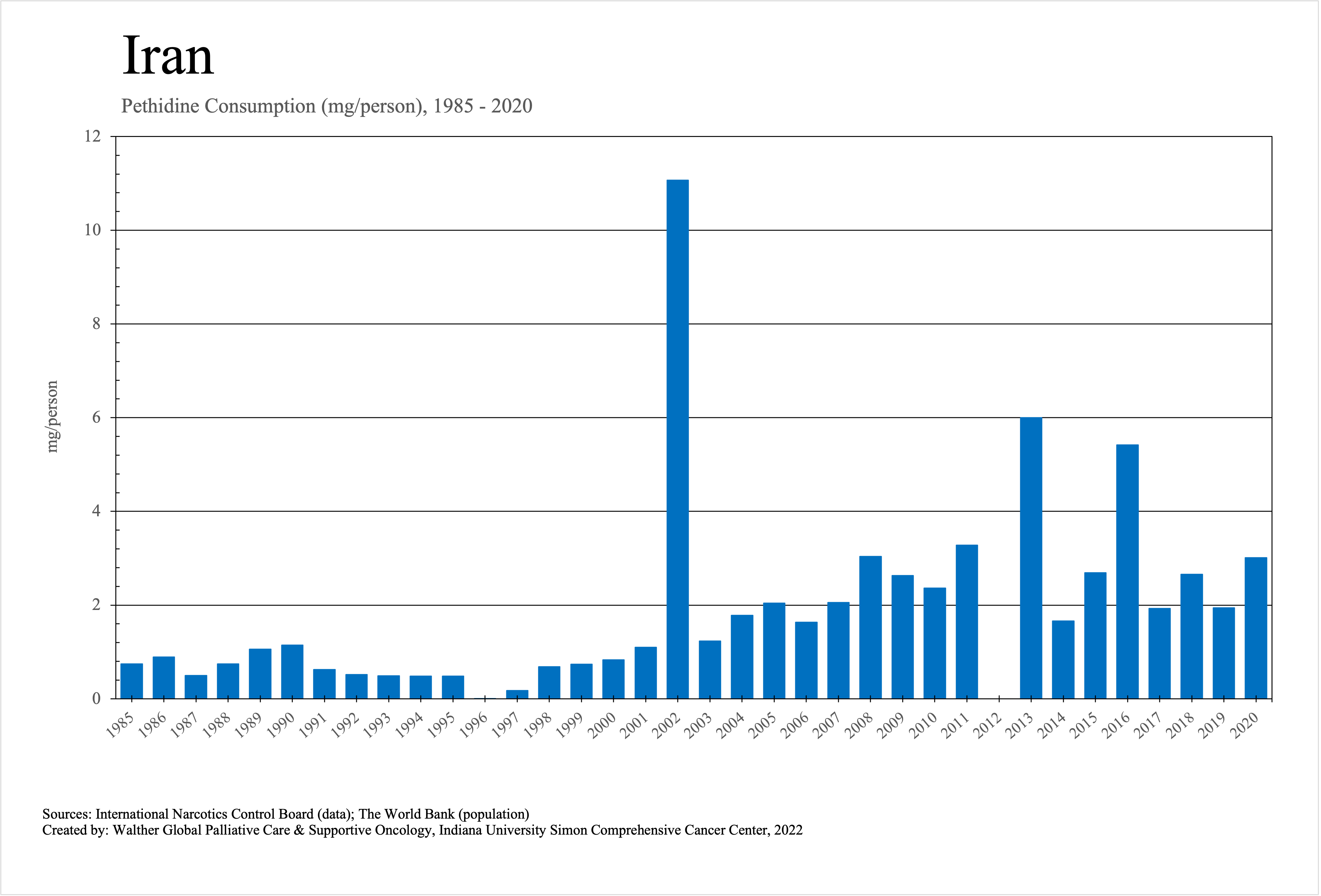 Iran

Pethidine Consumption (mg/person), 1985 - 2020

mg/person

12
10
8
6
4
2
0

1985 1986 1987 1988 1989 1990 1991 1992 1993 1994 1995 1996 1997 1998 1999 2000 2001 2002 2003 2004 2005 2006 2007 2008 2009 2010 2011 2012 2013 2014 2015 2016 2017 2018 2019 2020

Sources: International Narcotics Control Board (data); The World Bank (population)
Created by: Walther Global Palliative Care & Supportive Oncology, Indiana University Simon Comprehensive Cancer Center, 2022